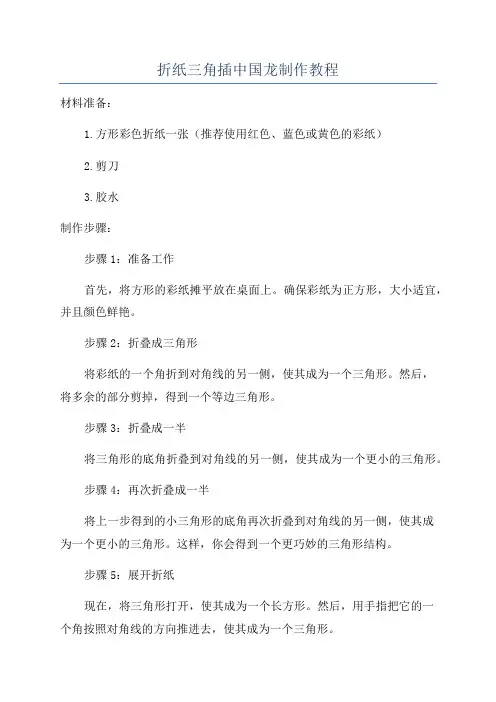 折纸三角插中国龙制作教程

材料准备：

1.方形彩色折纸一张（推荐使用红色、蓝色或黄色的彩纸）

2.剪刀

3.胶水

制作步骤：

步骤1：准备工作

首先，将方形的彩纸摊平放在桌面上。确保彩纸为正方形，大小适宜，并且颜色鲜艳。

步骤2：折叠成三角形

将彩纸的一个角折到对角线的另一侧，使其成为一个三角形。然后，将多余的部分剪掉，得到一个等边三角形。

步骤3：折叠成一半

将三角形的底角折叠到对角线的另一侧，使其成为一个更小的三角形。

步骤4：再次折叠成一半

将上一步得到的小三角形的底角再次折叠到对角线的另一侧，使其成为一个更小的三角形。这样，你会得到一个更巧妙的三角形结构。

步骤5：展开折纸

现在，将三角形打开，使其成为一个长方形。然后，用手指把它的一个角按照对角线的方向推进去，使其成为一个三角形。